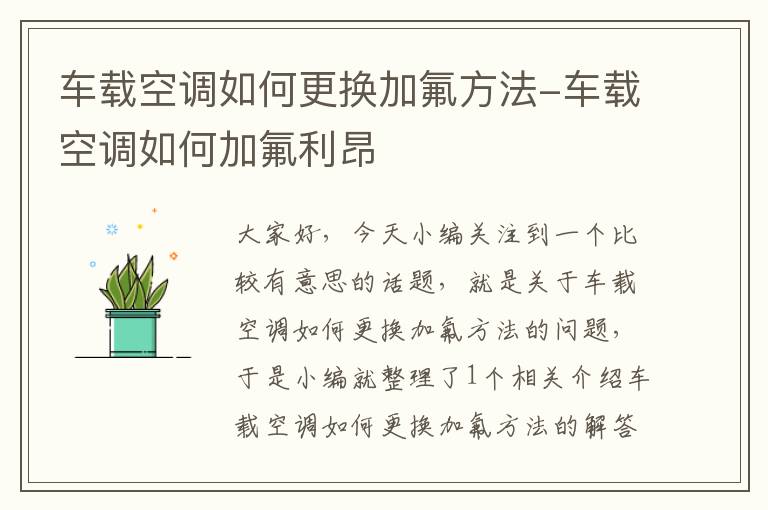 车载空调如何更换加氟方法-车载空调如何加氟利昂

大家好，今天小编关注到一个比较有意思的话题，就是关于车载空调如何更换加氟方法的问题，于是小编就整理了1个相关介绍车载空调如何更换加氟方法的解答